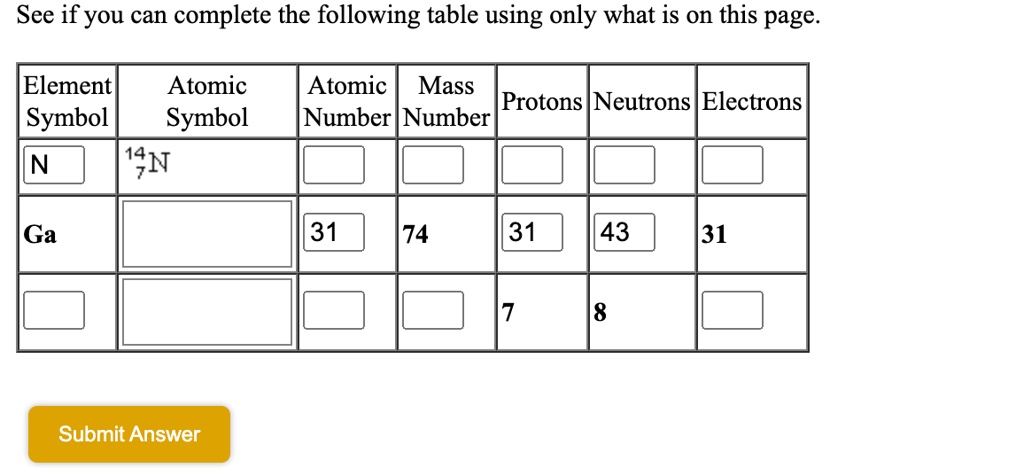 See if you can complete the following table using only what is on this page.

| Element Symbol | Atomic Symbol | Atomic Number | Mass Number | Protons | Neutrons | Electrons |
|---|---|---|---|---|---|---|
| N | $^{14}_{7}N$ | | | | | |
| Ga | | 31 | 74 | 31 | 43 | 31 |
| | | | | 7 | 8 | |

Submit Answer